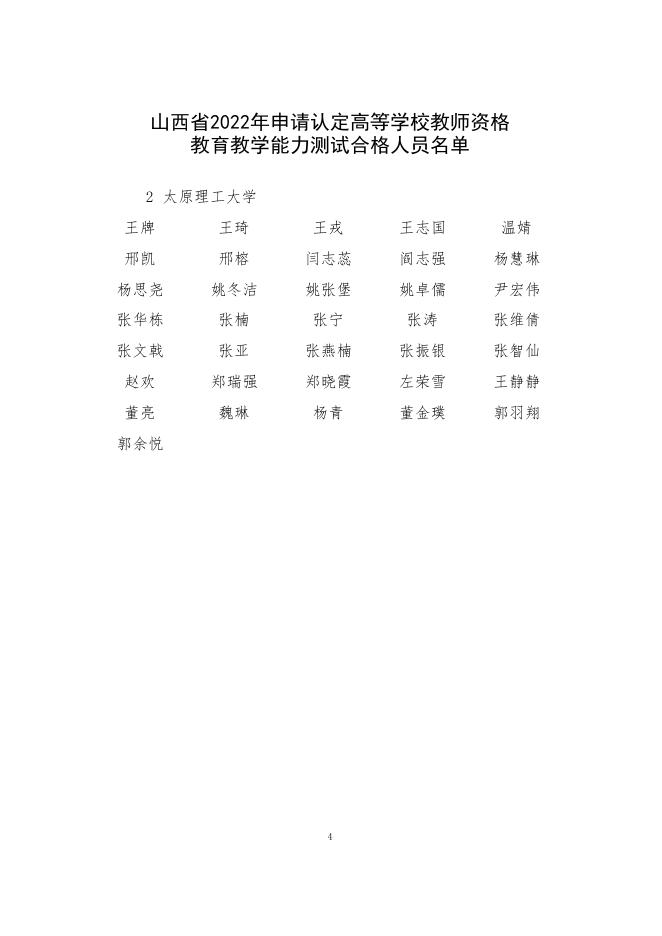 山西省2022年申请认定高等学校教师资格
教育教学能力测试合格人员名单

2 太原理工大学

| 王牌 | 王琦 | 王戎 | 王志国 | 温婧 |
|---|---|---|---|---|
| 邢凯 | 邢榕 | 闫志蕊 | 阎志强 | 杨慧琳 |
| 杨思尧 | 姚冬洁 | 姚张堡 | 姚卓儒 | 尹宏伟 |
| 张华栋 | 张楠 | 张宁 | 张涛 | 张维倩 |
| 张文戟 | 张亚 | 张燕楠 | 张振银 | 张智仙 |
| 赵欢 | 郑瑞强 | 郑晓霞 | 左荣雪 | 王静静 |
| 董亮 | 魏琳 | 杨青 | 董金璞 | 郭羽翔 |
| 郭余悦 | | | | |

4